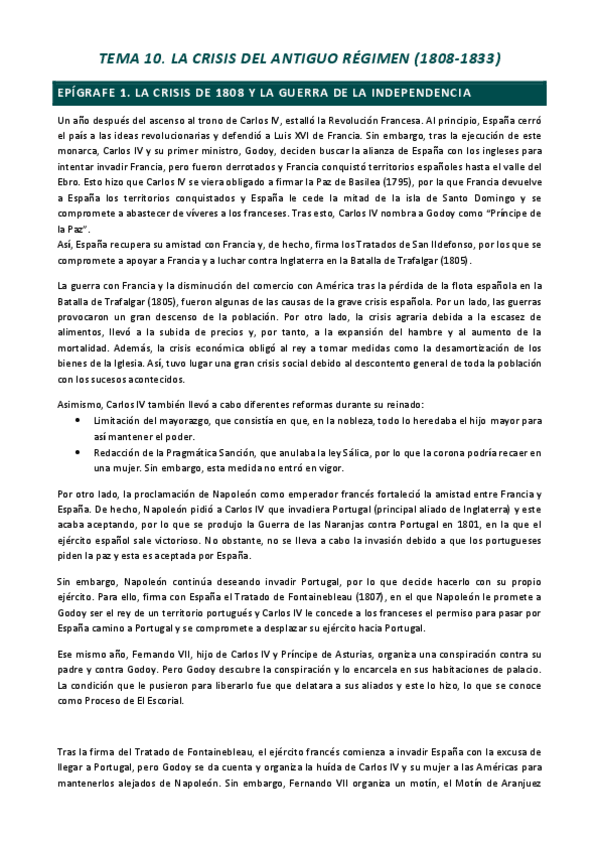 TEMA 10. LA CRISIS DEL ANTIGUO RÉGIMEN (1808-1833)

EPÍGRAFE 1. LA CRISIS DE 1808 Y LA GUERRA DE LA INDEPENDENCIA

Un año después del ascenso al trono de Carlos IV, estalló la Revolución Francesa. Al principio, España cerró el país a las ideas revolucionarias y defendió a Luis XVI de Francia. Sin embargo, tras la ejecución de este monarca, Carlos IV y su primer ministro, Godoy, deciden buscar la alianza de España con los ingleses para intentar invadir Francia, pero fueron derrotados y Francia conquistó territorios españoles hasta el valle del Ebro. Esto hizo que Carlos IV se viera obligado a firmar la Paz de Basilea (1795), por la que Francia devuelve a España los territorios conquistados y España le cede la mitad de la isla de Santo Domingo y se compromete a abastecer de víveres a los franceses. Tras esto, Carlos IV nombra a Godoy como "Príncipe de la Paz".
Así, España recupera su amistad con Francia y, de hecho, firma los Tratados de San Ildefonso, por los que se compromete a apoyar a Francia y a luchar contra Inglaterra en la Batalla de Trafalgar (1805).

La guerra con Francia y la disminución del comercio con América tras la pérdida de la flota española en la Batalla de Trafalgar (1805), fueron algunas de las causas de la grave crisis española. Por un lado, las guerras provocaron un gran descenso de la población. Por otro lado, la crisis agraria debida a la escasez de alimentos, llevó a la subida de precios y, por tanto, a la expansión del hambre y al aumento de la mortalidad. Además, la crisis económica obligó al rey a tomar medidas como la desamortización de los bienes de la Iglesia. Así, tuvo lugar una gran crisis social debido al descontento general de toda la población con los sucesos acontecidos.

Asimismo, Carlos IV también llevó a cabo diferentes reformas durante su reinado:
• Limitación del mayorazgo, que consistía en que, en la nobleza, todo lo heredaba el hijo mayor para así mantener el poder.
• Redacción de la Pragmática Sanción, que anulaba la ley Sálica, por lo que la corona podría recaer en una mujer. Sin embargo, esta medida no entró en vigor.

Por otro lado, la proclamación de Napoleón como emperador francés fortaleció la amistad entre Francia y España. De hecho, Napoleón pidió a Carlos IV que invadiera Portugal (principal aliado de Inglaterra) y este acaba aceptando, por lo que se produjo la Guerra de las Naranjas contra Portugal en 1801, en la que el ejército español sale victorioso. No obstante, no se lleva a cabo la invasión debido a que los portugueses piden la paz y esta es aceptada por España.

Sin embargo, Napoleón continúa deseando invadir Portugal, por lo que decide hacerlo con su propio ejército. Para ello, firma con España el Tratado de Fontainebleau (1807), en el que Napoleón le promete a Godoy ser el rey de un territorio portugués y Carlos IV le concede a los franceses el permiso para pasar por España camino a Portugal y se compromete a desplazar su ejército hacia Portugal.

Ese mismo año, Fernando VII, hijo de Carlos IV y Príncipe de Asturias, organiza una conspiración contra su padre y contra Godoy. Pero Godoy descubre la conspiración y lo encarcela en sus habitaciones de palacio. La condición que le pusieron para liberarlo fue que delatara a sus aliados y este lo hizo, lo que se conoce como Proceso de El Escorial.

Tras la firma del Tratado de Fontainebleau, el ejército francés comienza a invadir España con la excusa de llegar a Portugal, pero Godoy se da cuenta y organiza la huída de Carlos IV y su mujer a las Américas para mantenerlos alejados de Napoleón. Sin embargo, Fernando VII organiza un motín, el Motín de Aranjuez